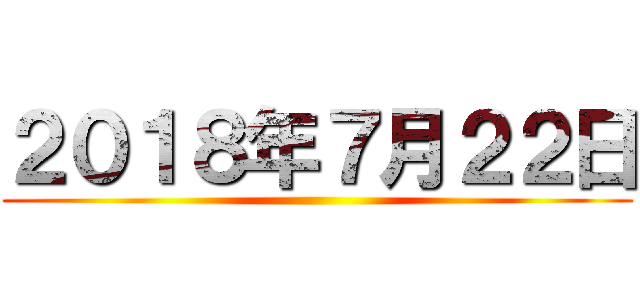 ２０１８年７月２２日